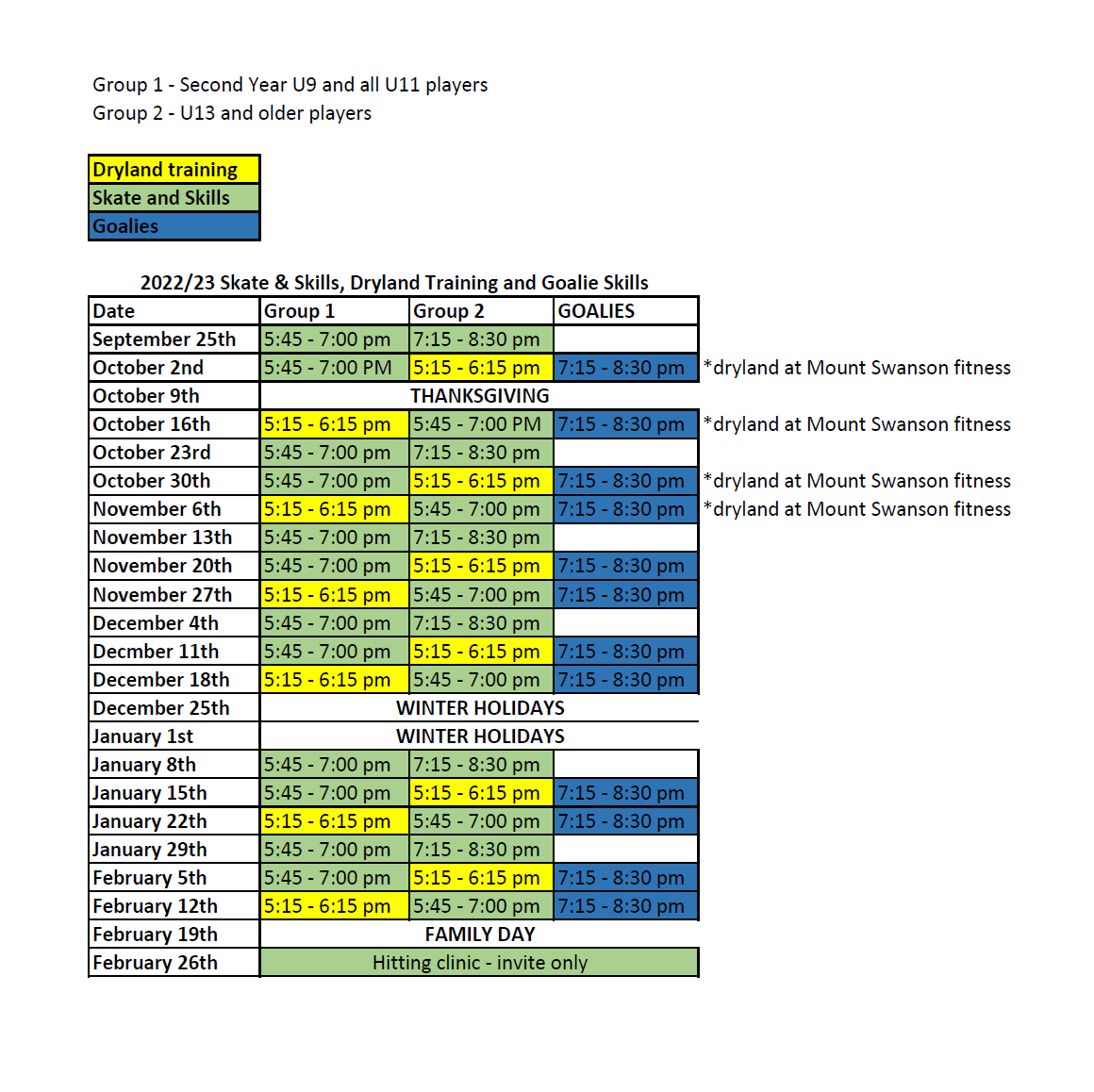 Group 1 - Second Year U9 and all U11 players
Group 2 - U13 and older players

Dryland training
Skate and Skills
Goalies

2022/23 Skate & Skills, Dryland Training and Goalie Skills

| Date | Group 1 | Group 2 | GOALIES | |
|---|---|---|---|---|
| September 25th | 5:45 - 7:00 pm | 7:15 - 8:30 pm | | |
| October 2nd | 5:45 - 7:00 PM | 5:15 - 6:15 pm | 7:15 - 8:30 pm | *dryland at Mount Swanson fitness |
| October 9th | THANKSGIVING | | | |
| October 16th | 5:15 - 6:15 pm | 5:45 - 7:00 PM | 7:15 - 8:30 pm | *dryland at Mount Swanson fitness |
| October 23rd | 5:45 - 7:00 pm | 7:15 - 8:30 pm | | |
| October 30th | 5:45 - 7:00 pm | 5:15 - 6:15 pm | 7:15 - 8:30 pm | *dryland at Mount Swanson fitness |
| November 6th | 5:15 - 6:15 pm | 5:45 - 7:00 pm | 7:15 - 8:30 pm | *dryland at Mount Swanson fitness |
| November 13th | 5:45 - 7:00 pm | 7:15 - 8:30 pm | | |
| November 20th | 5:45 - 7:00 pm | 5:15 - 6:15 pm | 7:15 - 8:30 pm | |
| November 27th | 5:15 - 6:15 pm | 5:45 - 7:00 pm | 7:15 - 8:30 pm | |
| December 4th | 5:45 - 7:00 pm | 7:15 - 8:30 pm | | |
| Decmber 11th | 5:45 - 7:00 pm | 5:15 - 6:15 pm | 7:15 - 8:30 pm | |
| December 18th | 5:15 - 6:15 pm | 5:45 - 7:00 pm | 7:15 - 8:30 pm | |
| December 25th | WINTER HOLIDAYS | | | |
| January 1st | WINTER HOLIDAYS | | | |
| January 8th | 5:45 - 7:00 pm | 7:15 - 8:30 pm | | |
| January 15th | 5:45 - 7:00 pm | 5:15 - 6:15 pm | 7:15 - 8:30 pm | |
| January 22th | 5:15 - 6:15 pm | 5:45 - 7:00 pm | 7:15 - 8:30 pm | |
| January 29th | 5:45 - 7:00 pm | 7:15 - 8:30 pm | | |
| February 5th | 5:45 - 7:00 pm | 5:15 - 6:15 pm | 7:15 - 8:30 pm | |
| February 12th | 5:15 - 6:15 pm | 5:45 - 7:00 pm | 7:15 - 8:30 pm | |
| February 19th | FAMILY DAY | | | |
| February 26th | Hitting clinic - invite only | | | |